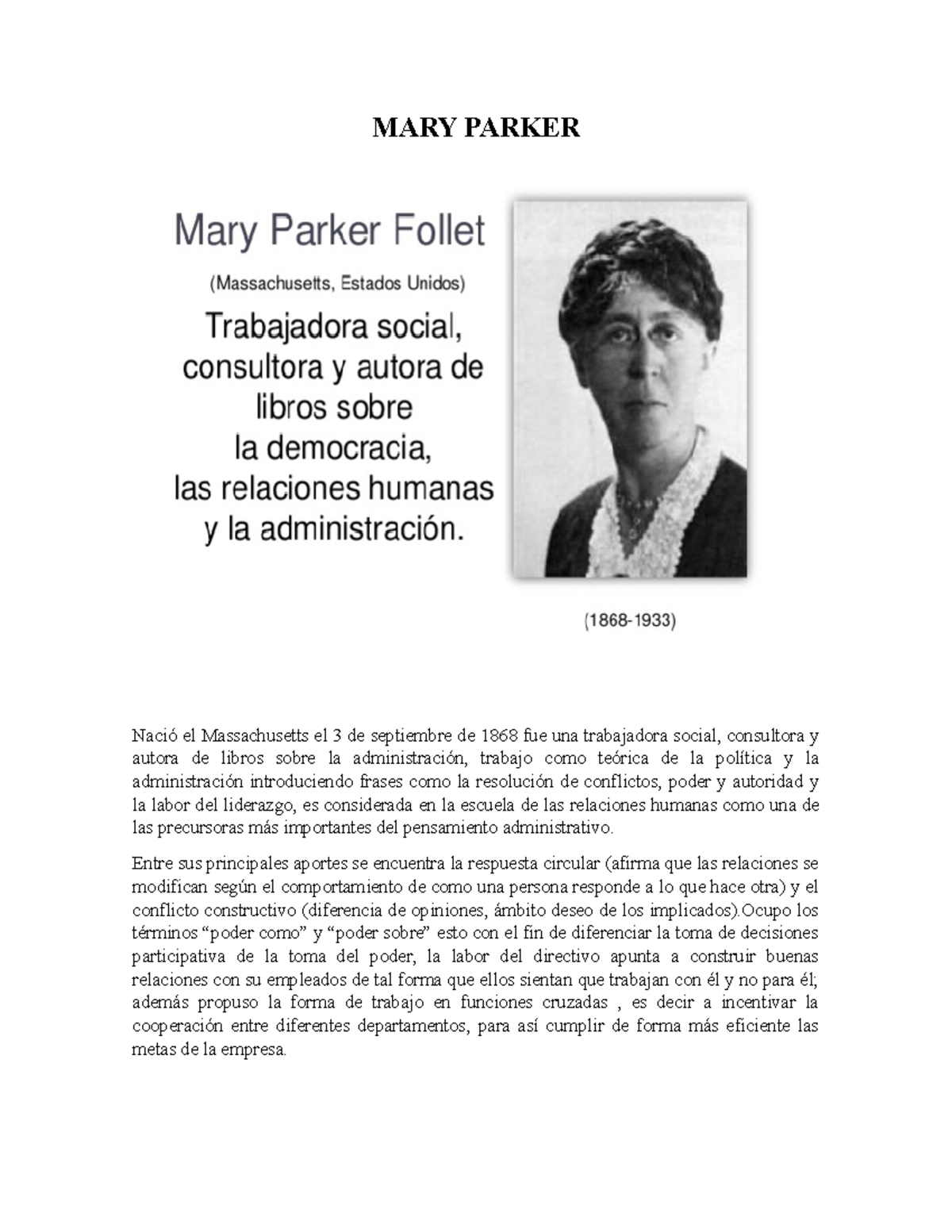 MARY PARKER

Mary Parker Follet

(Massachusetts, Estados Unidos)

Trabajadora social, consultora y autora de libros sobre la democracia, las relaciones humanas y la administración.

(1868-1933)

Nació el Massachusetts el 3 de septiembre de 1868 fue una trabajadora social, consultora y autora de libros sobre la administración, trabajo como teórica de la política y la administración introduciendo frases como la resolución de conflictos, poder y autoridad y la labor del liderazgo, es considerada en la escuela de las relaciones humanas como una de las precursoras más importantes del pensamiento administrativo.

Entre sus principales aportes se encuentra la respuesta circular (afirma que las relaciones se modifican según el comportamiento de como una persona responde a lo que hace otra) y el conflicto constructivo (diferencia de opiniones, ámbito deseo de los implicados).Ocupo los términos “poder como” y “poder sobre” esto con el fin de diferenciar la toma de decisiones participativa de la toma del poder, la labor del directivo apunta a construir buenas relaciones con su empleados de tal forma que ellos sientan que trabajan con él y no para él; además propuso la forma de trabajo en funciones cruzadas , es decir a incentivar la cooperación entre diferentes departamentos, para así cumplir de forma más eficiente las metas de la empresa.